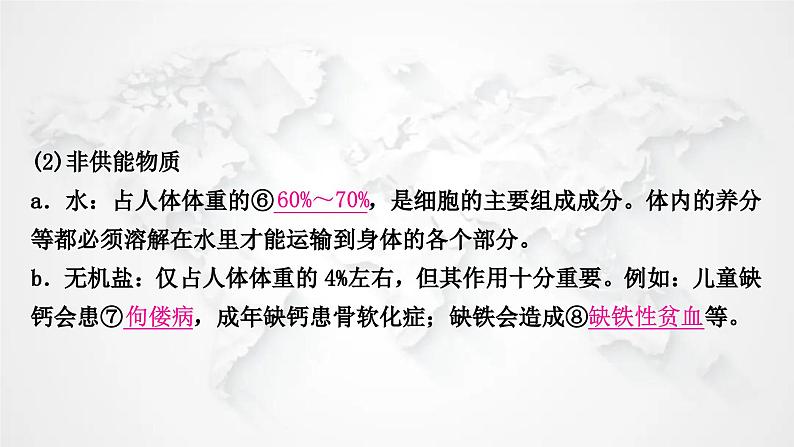 (2)非供能物质

a．水：占人体体重的⑥60%～70%，是细胞的主要组成成分。体内的养分等都必须溶解在水里才能运输到身体的各个部分。

b．无机盐：仅占人体体重的 4%左右，但其作用十分重要。例如：儿童缺钙会患⑦佝偻病，成年缺钙患骨软化症；缺铁会造成⑧缺铁性贫血等。